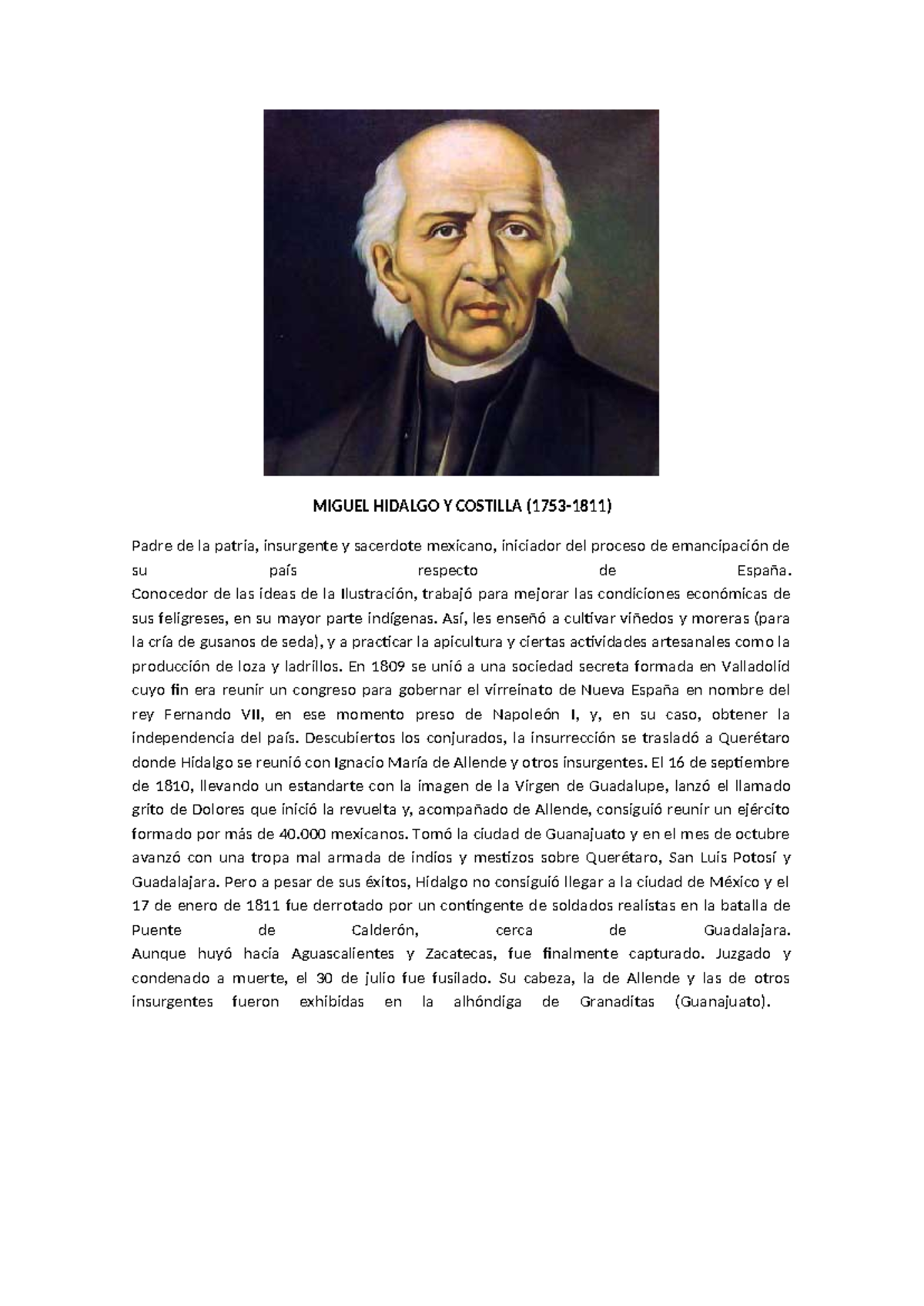 MIGUEL HIDALGO Y COSTILLA (1753-1811)

Padre de la patria, insurgente y sacerdote mexicano, iniciador del proceso de emancipación de su país respecto de España.
Conocedor de las ideas de la Ilustración, trabajó para mejorar las condiciones económicas de sus feligreses, en su mayor parte indígenas. Así, les enseñó a cultivar viñedos y moreras (para la cría de gusanos de seda), y a practicar la apicultura y ciertas actividades artesanales como la producción de loza y ladrillos. En 1809 se unió a una sociedad secreta formada en Valladolid cuyo fin era reunir un congreso para gobernar el virreinato de Nueva España en nombre del rey Fernando VII, en ese momento preso de Napoleón I, y, en su caso, obtener la independencia del país. Descubiertos los conjurados, la insurrección se trasladó a Querétaro donde Hidalgo se reunió con Ignacio María de Allende y otros insurgentes. El 16 de septiembre de 1810, llevando un estandarte con la imagen de la Virgen de Guadalupe, lanzó el llamado grito de Dolores que inició la revuelta y, acompañado de Allende, consiguió reunir un ejército formado por más de 40.000 mexicanos. Tomó la ciudad de Guanajuato y en el mes de octubre avanzó con una tropa mal armada de indios y mestizos sobre Querétaro, San Luis Potosí y Guadalajara. Pero a pesar de sus éxitos, Hidalgo no consiguió llegar a la ciudad de México y el 17 de enero de 1811 fue derrotado por un contingente de soldados realistas en la batalla de Puente de Calderón, cerca de Guadalajara.
Aunque huyó hacia Aguascalientes y Zacatecas, fue finalmente capturado. Juzgado y condenado a muerte, el 30 de julio fue fusilado. Su cabeza, la de Allende y las de otros insurgentes fueron exhibidas en la alhóndiga de Granaditas (Guanajuato).